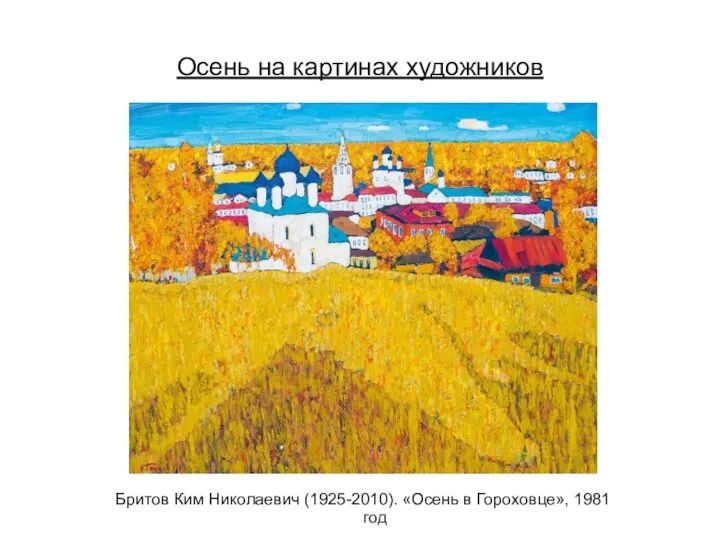 Осень на картинах художников

Бритов Ким Николаевич (1925-2010). «Осень в Гороховце», 1981 год